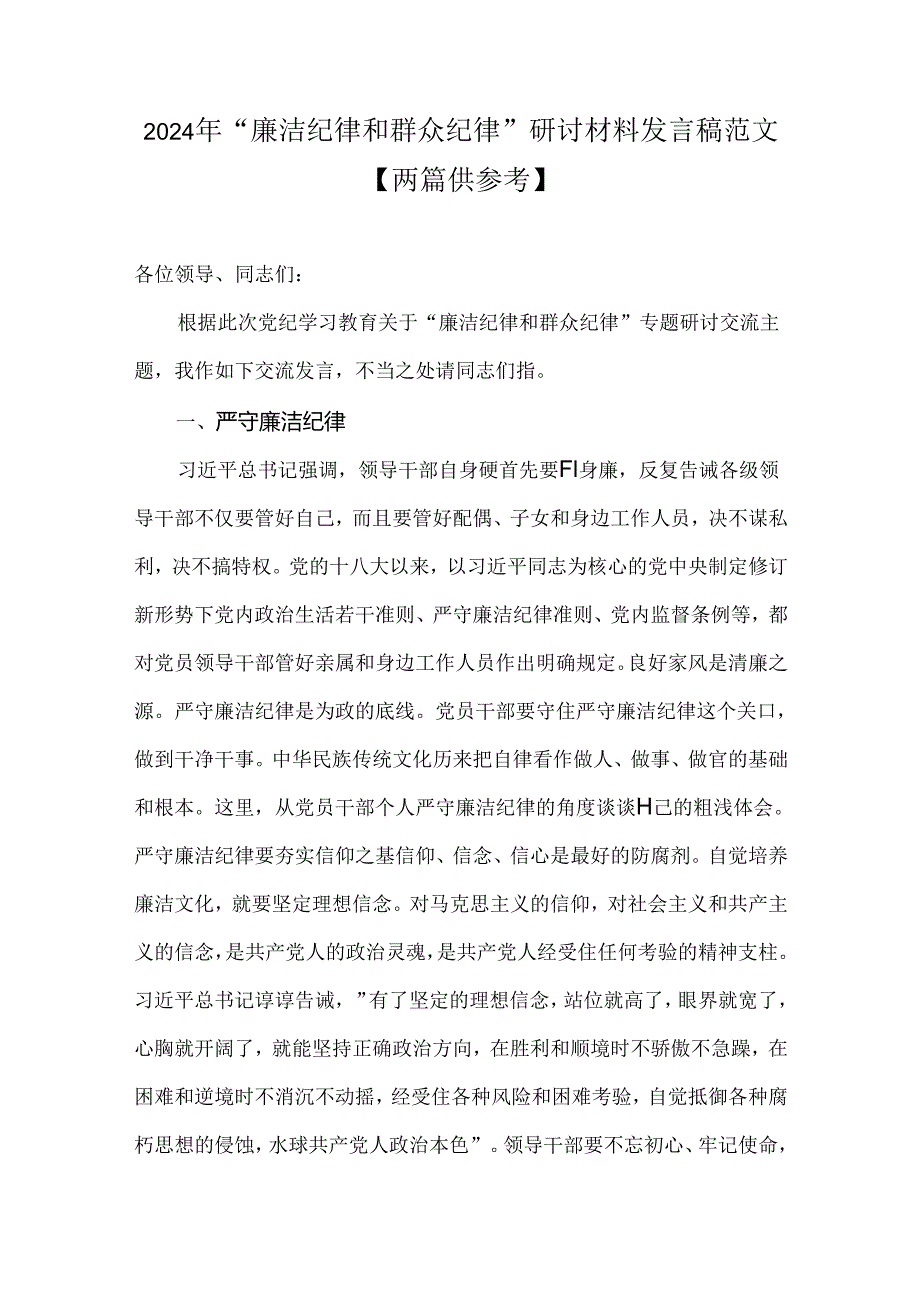 2024年“廉洁纪律和群众纪律”研讨材料发言稿范文【两篇供参考】

各位领导、同志们：

根据此次党纪学习教育关于“廉洁纪律和群众纪律”专题研讨交流主题，我作如下交流发言，不当之处请同志们指。

一、严守廉洁纪律

习近平总书记强调，领导干部自身硬首先要FI身廉，反复告诫各级领导干部不仅要管好自己，而且要管好配偶、子女和身边工作人员，决不谋私利，决不搞特权。党的十八大以来，以习近平同志为核心的党中央制定修订新形势下党内政治生活若干准则、严守廉洁纪律准则、党内监督条例等，都对党员领导干部管好亲属和身边工作人员作出明确规定。良好家风是清廉之源。严守廉洁纪律是为政的底线。党员干部要守住严守廉洁纪律这个关口，做到干净干事。中华民族传统文化历来把自律看作做人、做事、做官的基础和根本。这里，从党员干部个人严守廉洁纪律的角度谈谈H己的粗浅体会。严守廉洁纪律要夯实信仰之基信仰、信念、信心是最好的防腐剂。自觉培养廉洁文化，就要坚定理想信念。对马克思主义的信仰，对社会主义和共产主义的信念，是共产党人的政治灵魂，是共产党人经受住任何考验的精神支柱。习近平总书记谆谆告诫，”有了坚定的理想信念，站位就高了，眼界就宽了，心胸就开阔了，就能坚持正确政治方向，在胜利和顺境时不骄傲不急躁，在困难和逆境时不消沉不动摇，经受住各种风险和困难考验，自觉抵御各种腐朽思想的侵蚀，水球共产党人政治本色”。领导干部要不忘初心、牢记使命，